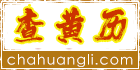 查黄历

chahuangli.com